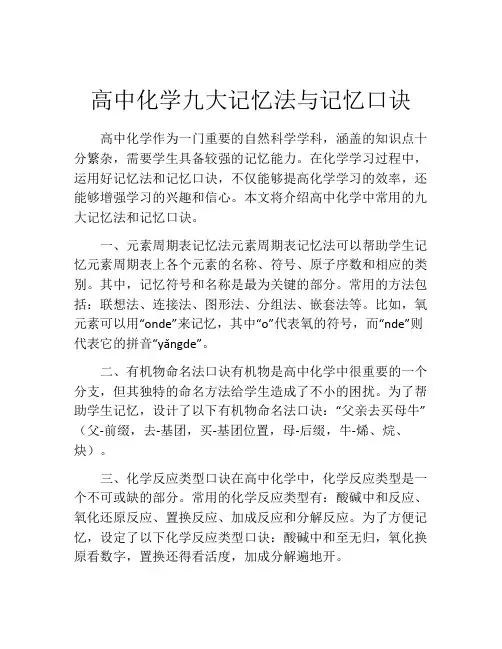 高中化学九大记忆法与记忆口诀

高中化学作为一门重要的自然科学学科，涵盖的知识点十分繁杂，需要学生具备较强的记忆能力。在化学学习过程中，运用好记忆法和记忆口诀，不仅能够提高化学学习的效率，还能够增强学习的兴趣和信心。本文将介绍高中化学中常用的九大记忆法和记忆口诀。

一、元素周期表记忆法元素周期表记忆法可以帮助学生记忆元素周期表上各个元素的名称、符号、原子序数和相应的类别。其中，记忆符号和名称是最为关键的部分。常用的方法包括：联想法、连接法、图形法、分组法、嵌套法等。比如，氧元素可以用“onde”来记忆，其中“o”代表氧的符号，而“nde”则代表它的拼音“yǎngde”。

二、有机物命名法口诀有机物是高中化学中很重要的一个分支，但其独特的命名方法给学生造成了不小的困扰。为了帮助学生记忆，设计了以下有机物命名法口诀：“父亲去买母牛”（父-前缀，去-基团，买-基团位置，母-后缀，牛-烯、烷、炔）。

三、化学反应类型口诀在高中化学中，化学反应类型是一个不可或缺的部分。常用的化学反应类型有：酸碱中和反应、氧化还原反应、置换反应、加成反应和分解反应。为了方便记忆，设定了以下化学反应类型口诀：酸碱中和至无归，氧化换原看数字，置换还得看活度，加成分解遍地开。